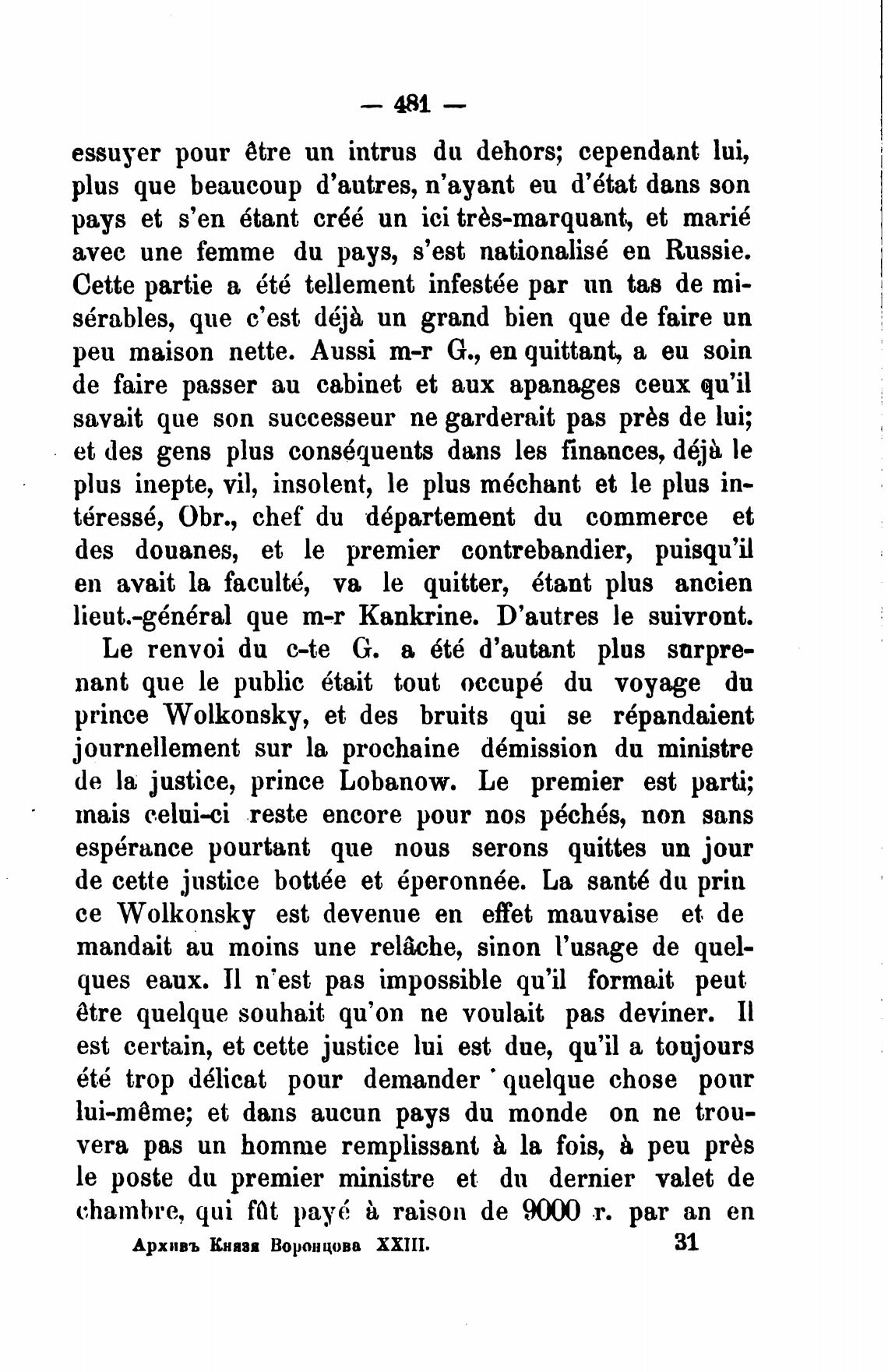 — 481 —

essuyer pour être un intrus du dehors; cependant lui, plus que beaucoup d'autres, n'ayant eu d'état dans son pays et s'en étant créé un ici très-marquant, et marié avec une femme du pays, s'est nationalisé en Russie. Cette partie a été tellement infestée par un tas de misérables, que c'est déjà un grand bien que de faire un peu maison nette. Aussi m-r G., en quittant, a eu soin de faire passer au cabinet et aux apanages ceux qu'il savait que son successeur ne garderait pas près de lui; et des gens plus conséquents dans les finances, déjà le plus inepte, vil, insolent, le plus méchant et le plus intéressé, Obr., chef du département du commerce et des douanes, et le premier contrebandier, puisqu'il en avait la faculté, va le quitter, étant plus ancien lieut.-général que m-r Kankrine. D'autres le suivront.

Le renvoi du c-te G. a été d'autant plus surprenant que le public était tout occupé du voyage du prince Wolkonsky, et des bruits qui se répandaient journellement sur la prochaine démission du ministre de la justice, prince Lobanow. Le premier est parti; mais celui-ci reste encore pour nos péchés, non sans espérance pourtant que nous serons quittes un jour de cette justice bottée et éperonnée. La santé du prin ce Wolkonsky est devenue en effet mauvaise et de mandait au moins une relâche, sinon l'usage de quelques eaux. Il n'est pas impossible qu'il formait peut être quelque souhait qu'on ne voulait pas deviner. Il est certain, et cette justice lui est due, qu'il a toujours été trop délicat pour demander quelque chose pour lui-même; et dans aucun pays du monde on ne trouvera pas un homme remplissant à la fois, à peu près le poste du premier ministre et du dernier valet de chambre, qui fût payé à raison de 9000 r. par an en

Архивъ Князя Воронцова XXIII. 31